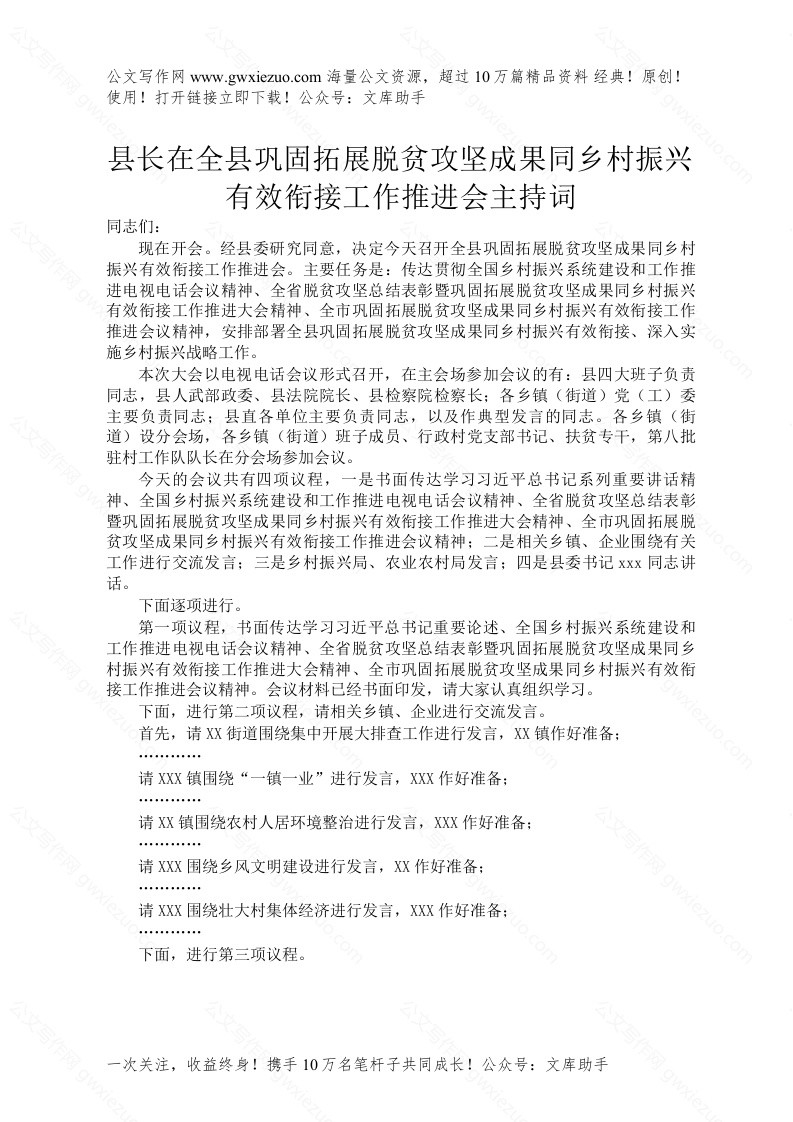 公文写作网 www.gwxiezuo.com 海量公文资源，超过 10 万篇精品资料 经典！原创！使用！打开链接立即下载！公众号：文库助手

县长在全县巩固拓展脱贫攻坚成果同乡村振兴有效衔接工作推进会主持词

同志们：

现在开会。经县委研究同意，决定今天召开全县巩固拓展脱贫攻坚成果同乡村振兴有效衔接工作推进会。主要任务是：传达贯彻全国乡村振兴系统建设和工作推进电视电话会议精神、全省脱贫攻坚总结表彰暨巩固拓展脱贫攻坚成果同乡村振兴有效衔接工作推进大会精神、全市巩固拓展脱贫攻坚成果同乡村振兴有效衔接工作推进会议精神，安排部署全县巩固拓展脱贫攻坚成果同乡村振兴有效衔接、深入实施乡村振兴战略工作。

本次大会以电视电话会议形式召开，在主会场参加会议的有：县四大班子负责同志，县人武部政委、县法院院长、县检察院检察长；各乡镇（街道）党（工）委主要负责同志；县直各单位主要负责同志，以及作典型发言的同志。各乡镇（街道）设分会场，各乡镇（街道）班子成员、行政村党支部书记、扶贫专干，第八批驻村工作队队长在分会场参加会议。

今天的会议共有四项议程，一是书面传达学习习近平总书记系列重要讲话精神、全国乡村振兴系统建设和工作推进电视电话会议精神、全省脱贫攻坚总结表彰暨巩固拓展脱贫攻坚成果同乡村振兴有效衔接工作推进大会精神、全市巩固拓展脱贫攻坚成果同乡村振兴有效衔接工作推进会议精神；二是相关乡镇、企业围绕有关工作进行交流发言；三是乡村振兴局、农业农村局发言；四是县委书记 xxx 同志讲话。

下面逐项进行。

第一项议程，书面传达学习习近平总书记重要论述、全国乡村振兴系统建设和工作推进电视电话会议精神、全省脱贫攻坚总结表彰暨巩固拓展脱贫攻坚成果同乡村振兴有效衔接工作推进大会精神、全市巩固拓展脱贫攻坚成果同乡村振兴有效衔接工作推进会议精神。会议材料已经书面印发，请大家认真组织学习。

下面，进行第二项议程，请相关乡镇、企业进行交流发言。

首先，请 XX 街道围绕集中开展大排查工作进行发言，XX 镇作好准备；

…………

请 XXX 镇围绕“一镇一业”进行发言，XXX 作好准备；

…………

请 XX 镇围绕农村人居环境整治进行发言，XXX 作好准备；

…………

请 XXX 围绕乡风文明建设进行发言，XX 作好准备；

…………

请 XXX 围绕壮大村集体经济进行发言，XXX 作好准备；

…………

下面，进行第三项议程。

一次关注，收益终身！携手 10 万名笔杆子共同成长！公众号：文库助手